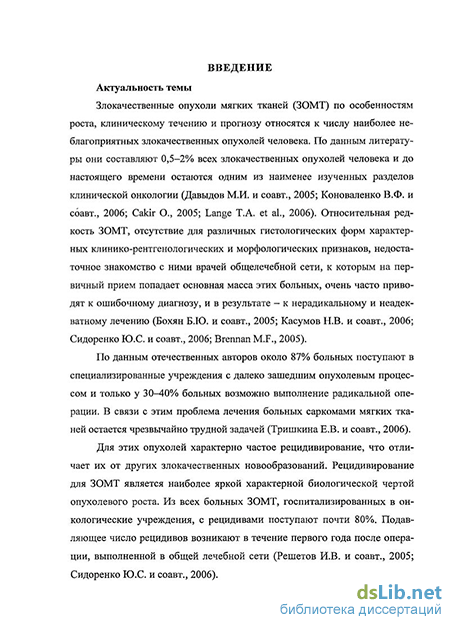 ВВЕДЕНИЕ

Актуальность темы

Злокачественные опухоли мягких тканей (ЗОМТ) по особенностям роста, клиническому течению и прогнозу относятся к числу наиболее неблагоприятных злокачественных опухолей человека. По данным литературы они составляют 0,5–2% всех злокачественных опухолей человека и до настоящего времени остаются одним из наименее изученных разделов клинической онкологии (Давыдов М.И. и соавт., 2005; Коноваленко В.Ф. и соавт., 2006; Cakir O., 2005; Lange T.A. et al., 2006). Относительная редкость ЗОМТ, отсутствие для различных гистологических форм характерных клинико-рентгенологических и морфологических признаков, недостаточное знакомство с ними врачей общелечебной сети, к которым на первичный прием попадает основная масса этих больных, очень часто приводят к ошибочному диагнозу, и в результате – к нерадикальному и неадекватному лечению (Бохян Б.Ю. и соавт., 2005; Касумов Н.В. и соавт., 2006; Сидоренко Ю.С. и соавт., 2006; Brennan M.F., 2005).

По данным отечественных авторов около 87% больных поступают в специализированные учреждения с далеко зашедшим опухолевым процессом и только у 30–40% больных возможно выполнение радикальной операции. В связи с этим проблема лечения больных саркомами мягких тканей остается чрезвычайно трудной задачей (Тришкина Е.В. и соавт., 2006).

Для этих опухолей характерно частое рецидивирование, что отличает их от других злокачественных новообразований. Рецидивирование для ЗОМТ является наиболее яркой характерной биологической чертой опухолевого роста. Из всех больных ЗОМТ, госпитализированных в онкологические учреждения, с рецидивами поступают почти 80%. Подавляющее число рецидивов возникают в течение первого года после операции, выполненной в общей лечебной сети (Решетов И.В. и соавт., 2005; Сидоренко Ю.С. и соавт., 2006).

dsLib.net
библиотека диссертаций